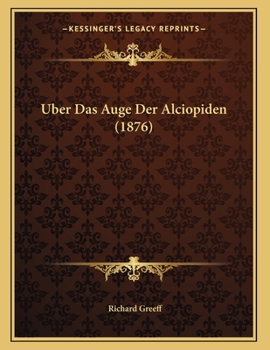 —KESSINGER'S LEGACY REPRINTS—

Uber Das Auge Der Alciopiden (1876)

Richard Greeff